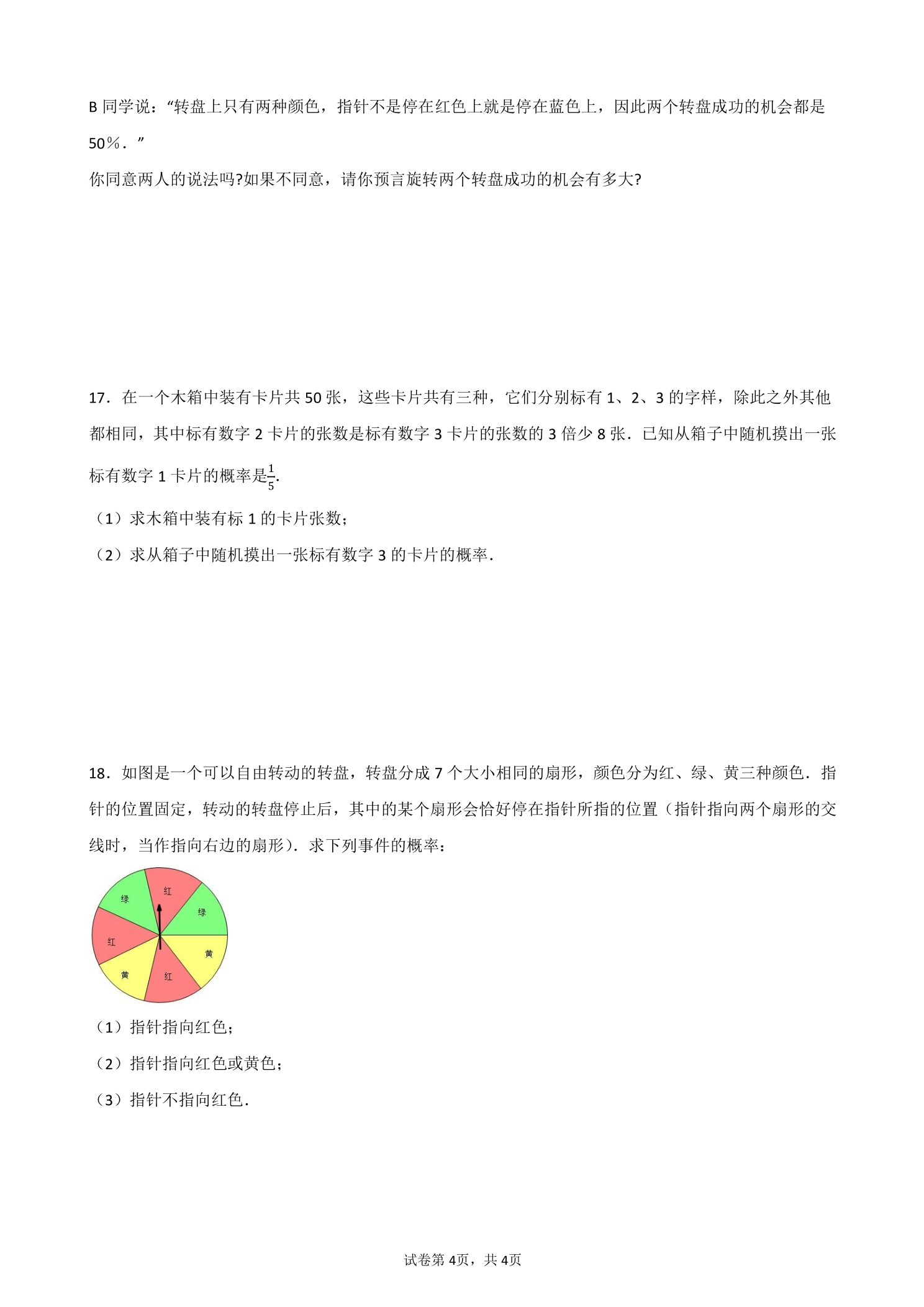 B同学说：“转盘上只有两种颜色，指针不是停在红色上就是停在蓝色上，因此两个转盘成功的机会都是50％．”

你同意两人的说法吗?如果不同意，请你预言旋转两个转盘成功的机会有多大?

17．在一个木箱中装有卡片共50张，这些卡片共有三种，它们分别标有1、2、3的字样，除此之外其他都相同，其中标有数字2卡片的张数是标有数字3卡片的张数的3倍少8张．已知从箱子中随机摸出一张标有数字1卡片的概率是$\frac{1}{5}$.

（1）求木箱中装有标1的卡片张数；

（2）求从箱子中随机摸出一张标有数字3的卡片的概率．

18．如图是一个可以自由转动的转盘，转盘分成7个大小相同的扇形，颜色分为红、绿、黄三种颜色．指针的位置固定，转动的转盘停止后，其中的某个扇形会恰好停在指针所指的位置（指针指向两个扇形的交线时，当作指向右边的扇形）．求下列事件的概率：

绿
红
绿
红
黄
黄
红

（1）指针指向红色；

（2）指针指向红色或黄色；

（3）指针不指向红色．

试卷第4页，共4页